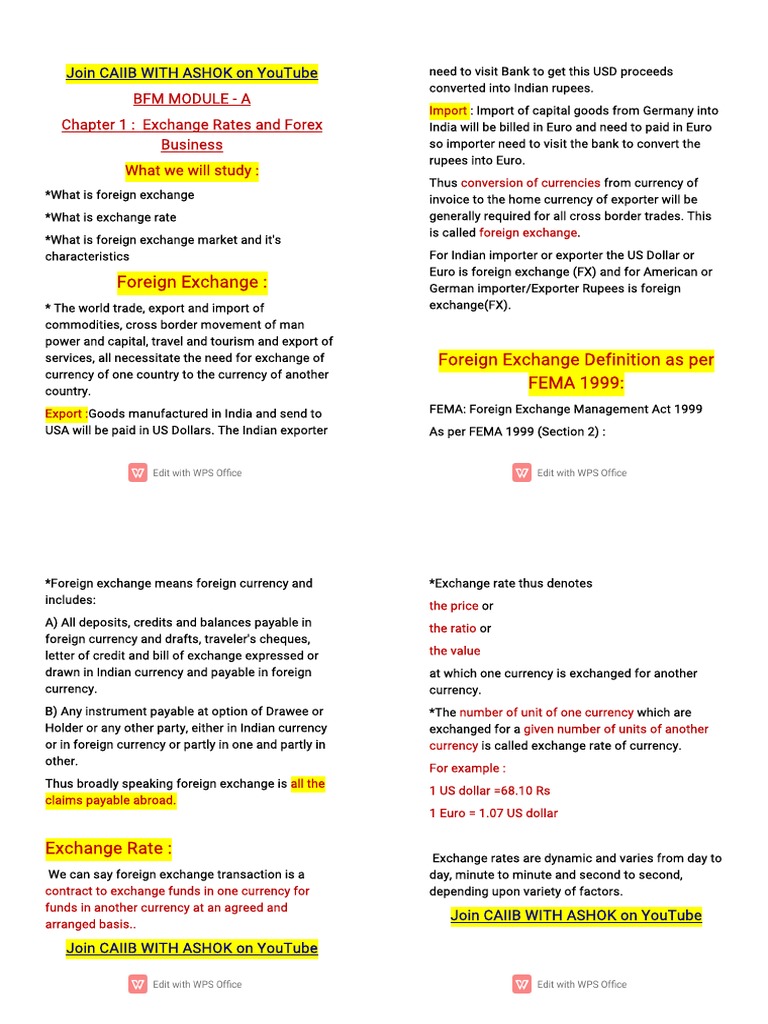 Join CAIIB WITH ASHOK on YouTube

BFM MODULE - A

Chapter 1 : Exchange Rates and Forex Business

What we will study :

*What is foreign exchange

*What is exchange rate

*What is foreign exchange market and it's characteristics

Foreign Exchange :

* The world trade, export and import of commodities, cross border movement of man power and capital, travel and tourism and export of services, all necessitate the need for exchange of currency of one country to the currency of another country.

Export :Goods manufactured in India and send to USA will be paid in US Dollars. The Indian exporter

Edit with WPS Office

need to visit Bank to get this USD proceeds converted into Indian rupees.

Import : Import of capital goods from Germany into India will be billed in Euro and need to paid in Euro so importer need to visit the bank to convert the rupees into Euro.

Thus conversion of currencies from currency of invoice to the home currency of exporter will be generally required for all cross border trades. This is called foreign exchange.

For Indian importer or exporter the US Dollar or Euro is foreign exchange (FX) and for American or German importer/Exporter Rupees is foreign exchange(FX).

Foreign Exchange Definition as per FEMA 1999:

FEMA: Foreign Exchange Management Act 1999

As per FEMA 1999 (Section 2) :

Edit with WPS Office

*Foreign exchange means foreign currency and includes:

A) All deposits, credits and balances payable in foreign currency and drafts, traveler's cheques, letter of credit and bill of exchange expressed or drawn in Indian currency and payable in foreign currency.

B) Any instrument payable at option of Drawee or Holder or any other party, either in Indian currency or in foreign currency or partly in one and partly in other.

Thus broadly speaking foreign exchange is all the claims payable abroad.

Exchange Rate :

We can say foreign exchange transaction is a contract to exchange funds in one currency for funds in another currency at an agreed and arranged basis..

Join CAIIB WITH ASHOK on YouTube

Edit with WPS Office

*Exchange rate thus denotes

the price or

the ratio or

the value

at which one currency is exchanged for another currency.

*The number of unit of one currency which are exchanged for a given number of units of another currency is called exchange rate of currency.

For example :

1 US dollar =68.10 Rs

1 Euro = 1.07 US dollar

Exchange rates are dynamic and varies from day to day, minute to minute and second to second, depending upon variety of factors.

Join CAIIB WITH ASHOK on YouTube

Edit with WPS Office